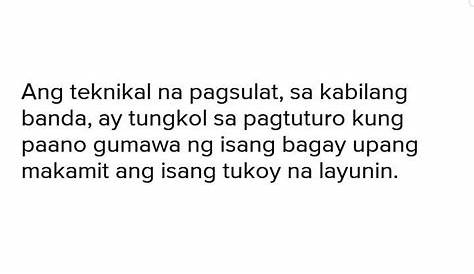 Ang teknikal na pagsulat, sa kabilang banda, ay tungkol sa pagtuturo kung paano gumawa ng isang bagay upang makamit ang isang tukoy na layunin.